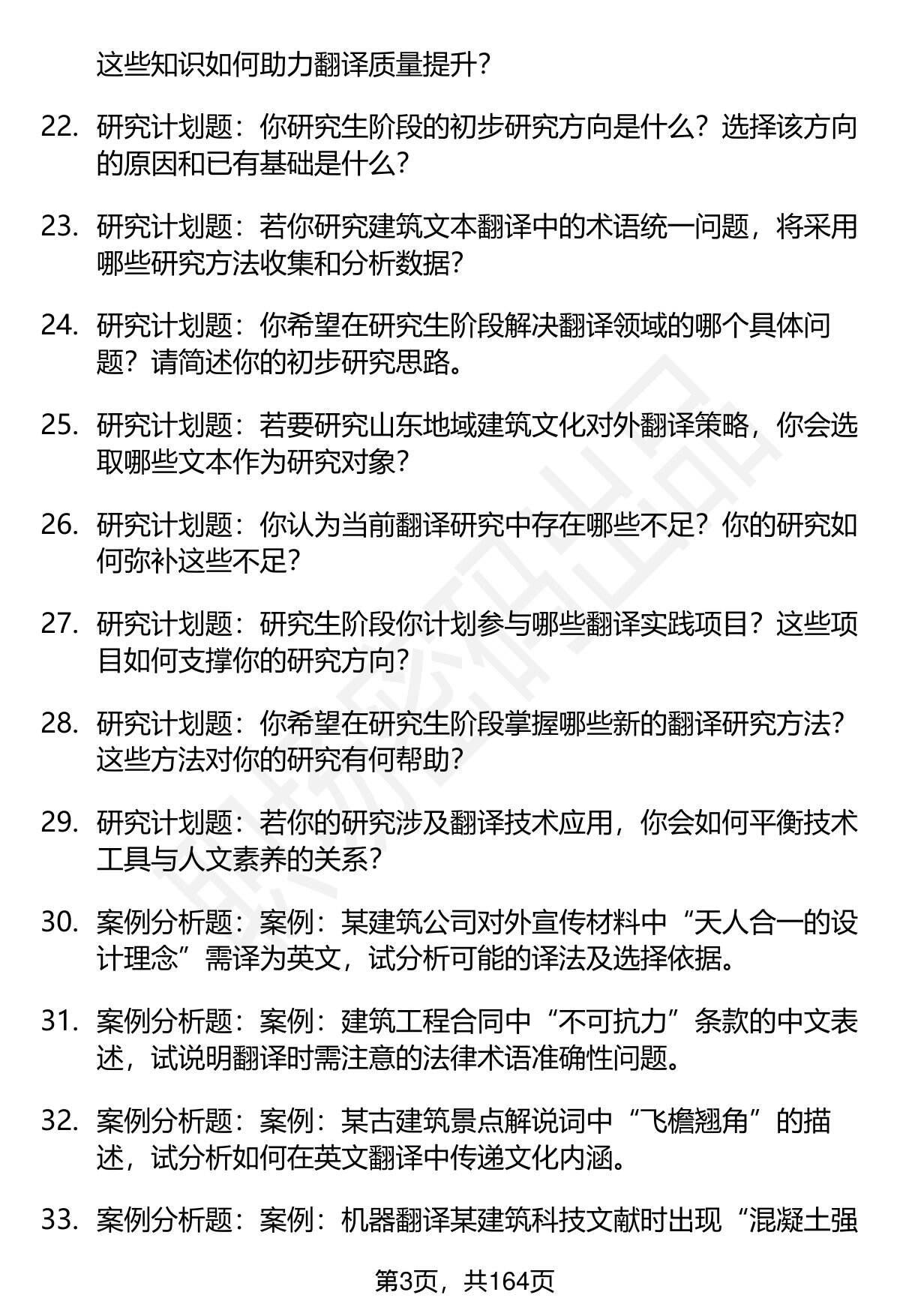 这些知识如何助力翻译质量提升？

22. 研究计划题：你研究生阶段的初步研究方向是什么？选择该方向的原因和已有基础是什么？

23. 研究计划题：若你研究建筑文本翻译中的术语统一问题，将采用哪些研究方法收集和分析数据？

24. 研究计划题：你希望在研究生阶段解决翻译领域的哪个具体问题？请简述你的初步研究思路。

25. 研究计划题：若要研究山东地域建筑文化对外翻译策略，你会选取哪些文本作为研究对象？

26. 研究计划题：你认为当前翻译研究中存在哪些不足？你的研究如何弥补这些不足？

27. 研究计划题：研究生阶段你计划参与哪些翻译实践项目？这些项目如何支撑你的研究方向？

28. 研究计划题：你希望在研究生阶段掌握哪些新的翻译研究方法？这些方法对你的研究有何帮助？

29. 研究计划题：若你的研究涉及翻译技术应用，你会如何平衡技术工具与人文素养的关系？

30. 案例分析题：案例：某建筑公司对外宣传材料中“天人合一的设计理念”需译为英文，试分析可能的译法及选择依据。

31. 案例分析题：案例：建筑工程合同中“不可抗力”条款的中文表述，试说明翻译时需注意的法律术语准确性问题。

32. 案例分析题：案例：某古建筑景点解说词中“飞檐翘角”的描述，试分析如何在英文翻译中传递文化内涵。

33. 案例分析题：案例：机器翻译某建筑科技文献时出现“混凝土强

第3页，共164页